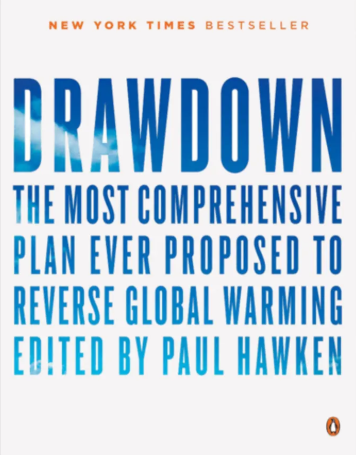 NEW YORK TIMES BESTSELLER

DRAWDOWN

THE MOST COMPREHENSIVE PLAN EVER PROPOSED TO REVERSE GLOBAL WARMING

EDITED BY PAUL HAWKEN